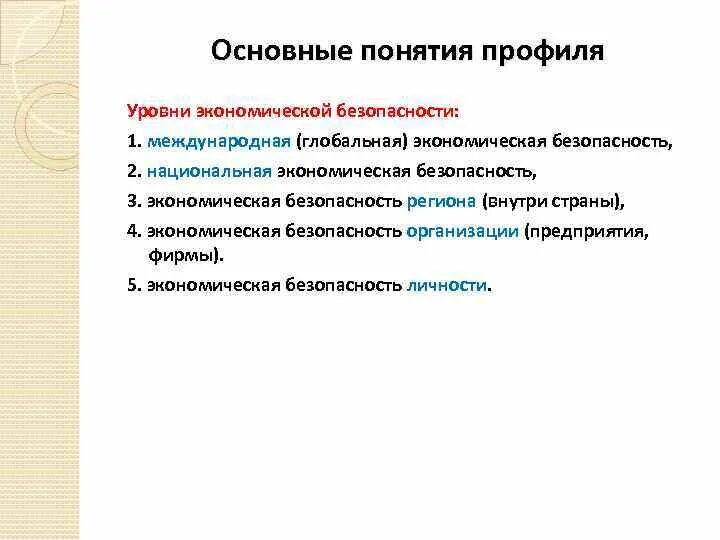 Основные понятия профиля

Уровни экономической безопасности:

1. международная (глобальная) экономическая безопасность,

2. национальная экономическая безопасность,

3. экономическая безопасность региона (внутри страны),

4. экономическая безопасность организации (предприятия, фирмы).

5. экономическая безопасность личности.